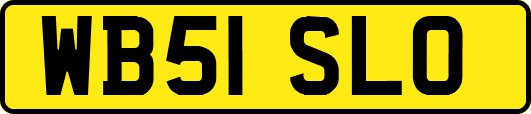 WB51 SLO